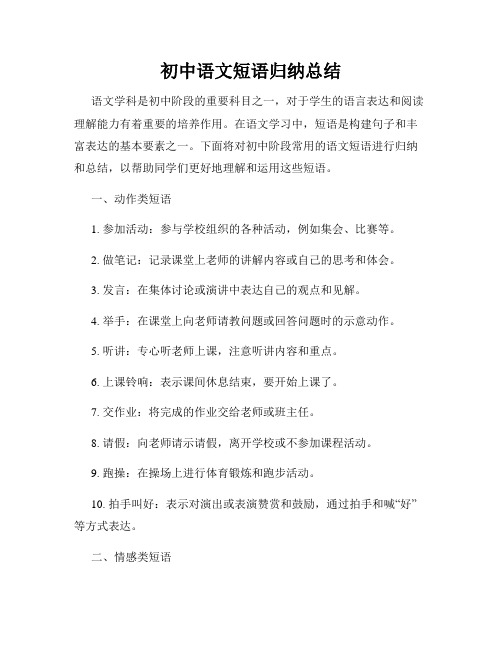 初中语文短语归纳总结

语文学科是初中阶段的重要科目之一，对于学生的语言表达和阅读理解能力有着重要的培养作用。在语文学习中，短语是构建句子和丰富表达的基本要素之一。下面将对初中阶段常用的语文短语进行归纳和总结，以帮助同学们更好地理解和运用这些短语。

一、动作类短语

1. 参加活动：参与学校组织的各种活动，例如集会、比赛等。

2. 做笔记：记录课堂上老师的讲解内容或自己的思考和体会。

3. 发言：在集体讨论或演讲中表达自己的观点和见解。

4. 举手：在课堂上向老师请教问题或回答问题时的示意动作。

5. 听讲：专心听老师上课，注意听讲内容和重点。

6. 上课铃响：表示课间休息结束，要开始上课了。

7. 交作业：将完成的作业交给老师或班主任。

8. 请假：向老师请示请假，离开学校或不参加课程活动。

9. 跑操：在操场上进行体育锻炼和跑步活动。

10. 拍手叫好：表示对演出或表演赞赏和鼓励，通过拍手和喊“好”等方式表达。

二、情感类短语